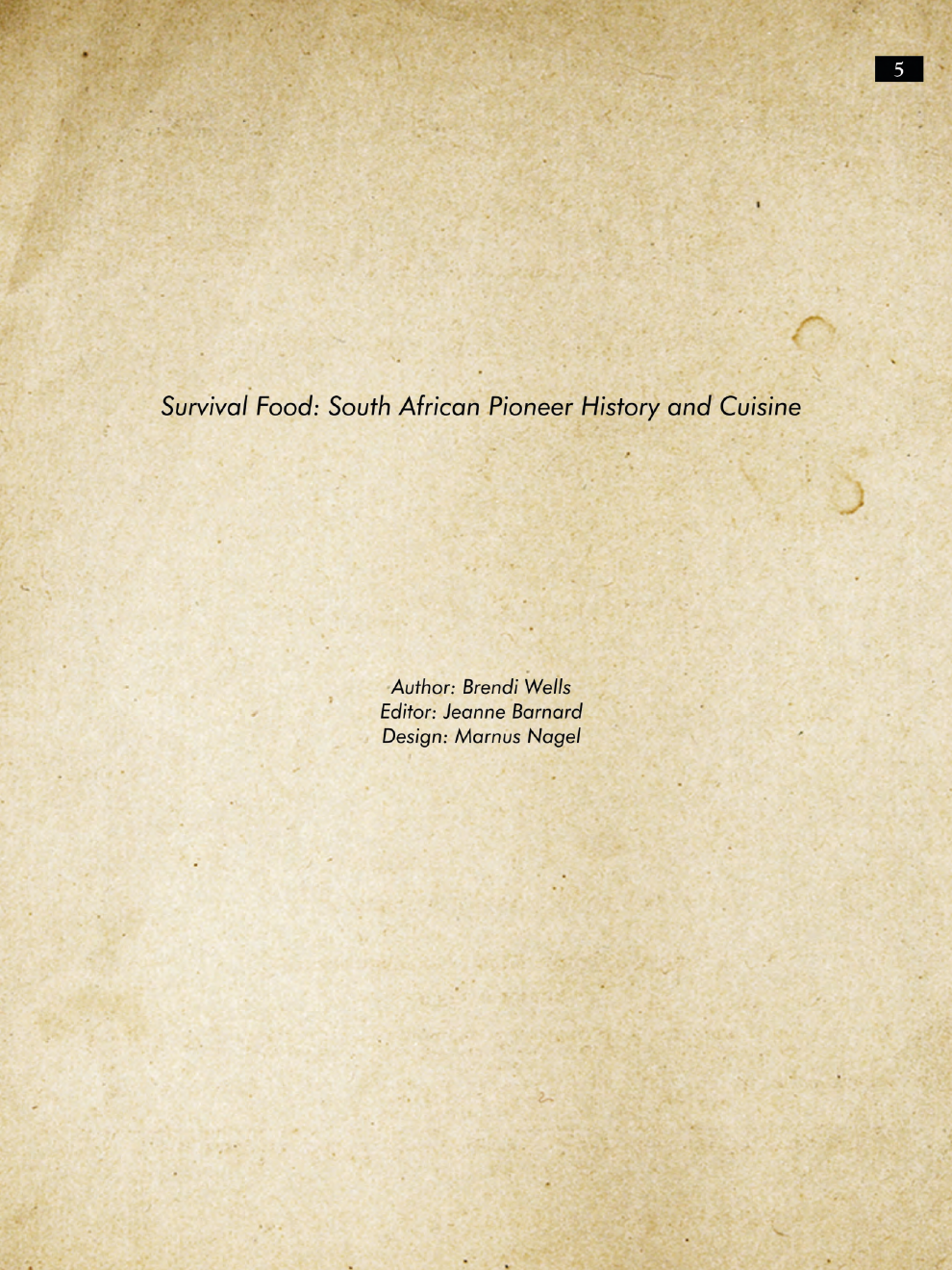 5

Survival Food: South African Pioneer History and Cuisine

Author: Brendi Wells
Editor: Jeanne Barnard
Design: Marnus Nagel